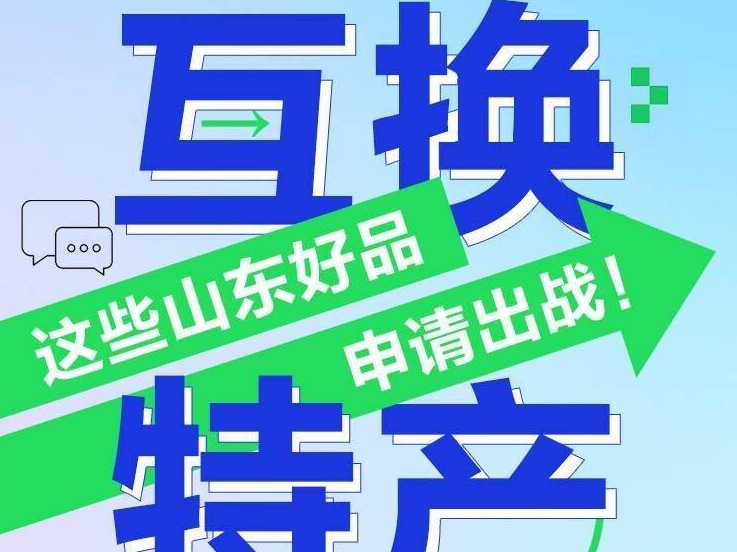 互换

这些山东好品

申请出战！

特产